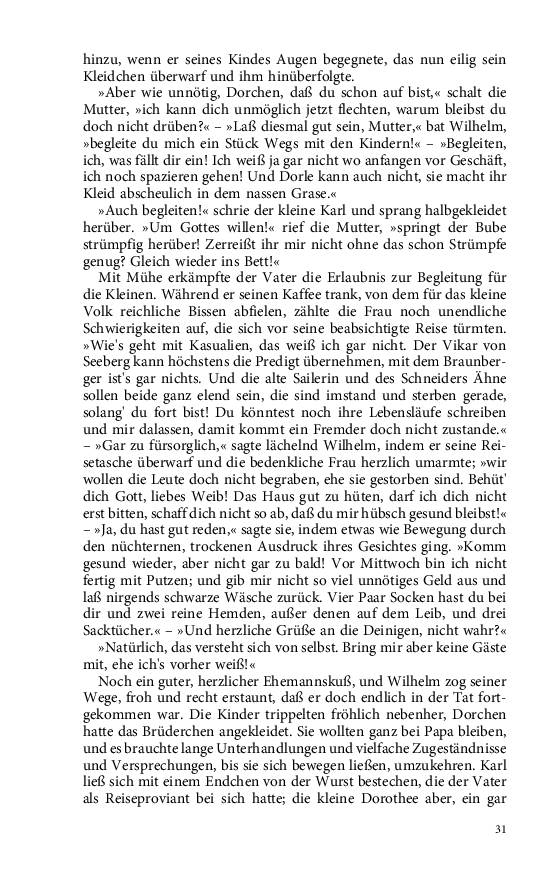 hinzu, wenn er seines Kindes Augen begegnete, das nun eilig sein Kleidchen überwarf und ihm hinüberfolgte.

»Aber wie unnötig, Dorchen, daß du schon auf bist,« schalt die Mutter, »ich kann dich unmöglich jetzt flechten, warum bleibst du doch nicht drüben?« – »Laß diesmal gut sein, Mutter,« bat Wilhelm, »begleite du mich ein Stück Wegs mit den Kindern!« – »Begleiten, ich, was fällt dir ein! Ich weiß ja gar nicht wo anfangen vor Geschäft, ich noch spazieren gehen! Und Dorle kann auch nicht, sie macht ihr Kleid abscheulich in dem nassen Grase.«

»Auch begleiten!« schrie der kleine Karl und sprang halbgekleidet herüber. »Um Gottes willen!« rief die Mutter, »springt der Bube strümpfig herüber! Zerreißt ihr mir nicht ohne das schon Strümpfe genug? Gleich wieder ins Bett!«

Mit Mühe erkämpfte der Vater die Erlaubnis zur Begleitung für die Kleinen. Während er seinen Kaffee trank, von dem für das kleine Volk reichliche Bissen abfielen, zählte die Frau noch unendliche Schwierigkeiten auf, die sich vor seine beabsichtigte Reise türmten. »Wie's geht mit Kasualien, das weiß ich gar nicht. Der Vikar von Seeberg kann höchstens die Predigt übernehmen, mit dem Braunberger ist's gar nichts. Und die alte Sailerin und des Schneiders Ähne sollen beide ganz elend sein, die sind imstand und sterben gerade, solang' du fort bist! Du könntest noch ihre Lebensläufe schreiben und mir dalassen, damit kommt ein Fremder doch nicht zustande.« – »Gar zu fürsorglich,« sagte lächelnd Wilhelm, indem er seine Reisetasche überwarf und die bedenkliche Frau herzlich umarmte; »wir wollen die Leute doch nicht begraben, ehe sie gestorben sind. Behüt' dich Gott, liebes Weib! Das Haus gut zu hüten, darf ich dich nicht erst bitten, schaff dich nicht so ab, daß du mir hübsch gesund bleibst!« – »Ja, du hast gut reden,« sagte sie, indem etwas wie Bewegung durch den nüchternen, trockenen Ausdruck ihres Gesichtes ging. »Komm gesund wieder, aber nicht gar zu bald! Vor Mittwoch bin ich nicht fertig mit Putzen; und gib mir nicht so viel unnötiges Geld aus und laß nirgends schwarze Wäsche zurück. Vier Paar Socken hast du bei dir und zwei reine Hemden, außer denen auf dem Leib, und drei Sacktücher.« – »Und herzliche Grüße an die Deinigen, nicht wahr?«

»Natürlich, das versteht sich von selbst. Bring mir aber keine Gäste mit, ehe ich's vorher weiß!«

Noch ein guter, herzlicher Ehemannskuß, und Wilhelm zog seiner Wege, froh und recht erstaunt, daß er doch endlich in der Tat fortgekommen war. Die Kinder trippelten fröhlich nebenher, Dorchen hatte das Brüderchen angekleidet. Sie wollten ganz bei Papa bleiben, und es brauchte lange Unterhandlungen und vielfache Zugeständnisse und Versprechungen, bis sie sich bewegen ließen, umzukehren. Karl ließ sich mit einem Endchen von der Wurst bestechen, die der Vater als Reiseproviant bei sich hatte; die kleine Dorothee aber, ein gar

31